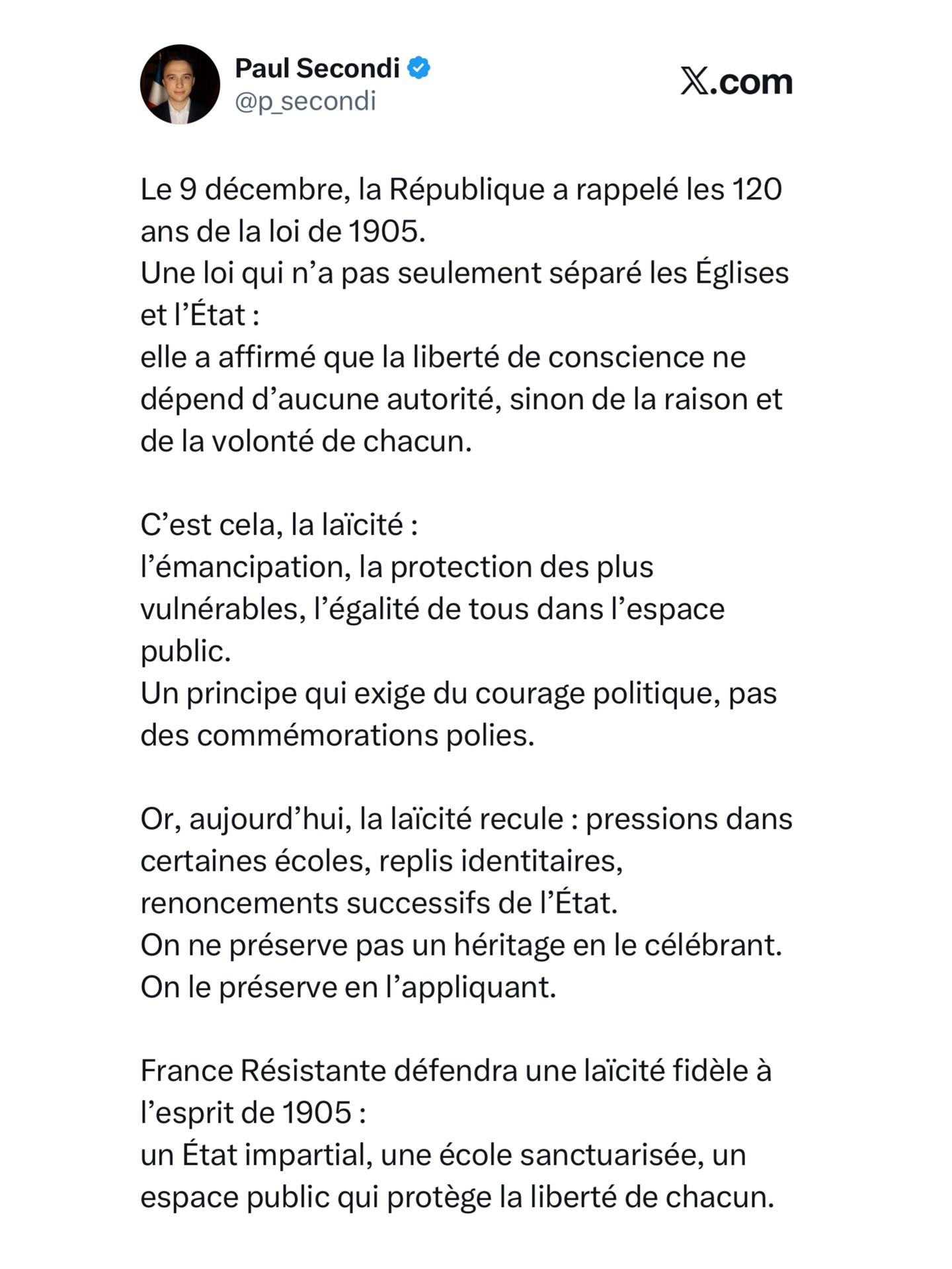 Paul Secondi
@p_secondi

X.com

Le 9 décembre, la République a rappelé les 120 ans de la loi de 1905.
Une loi qui n’a pas seulement séparé les Églises et l’État :
elle a affirmé que la liberté de conscience ne dépend d’aucune autorité, sinon de la raison et de la volonté de chacun.

C’est cela, la laïcité :
l’émancipation, la protection des plus vulnérables, l’égalité de tous dans l’espace public.
Un principe qui exige du courage politique, pas des commémorations polies.

Or, aujourd’hui, la laïcité recule : pressions dans certaines écoles, replis identitaires, renoncements successifs de l’État.
On ne préserve pas un héritage en le célébrant.
On le préserve en l’appliquant.

France Résistante défendra une laïcité fidèle à l’esprit de 1905 :
un État impartial, une école sanctuarisée, un espace public qui protège la liberté de chacun.